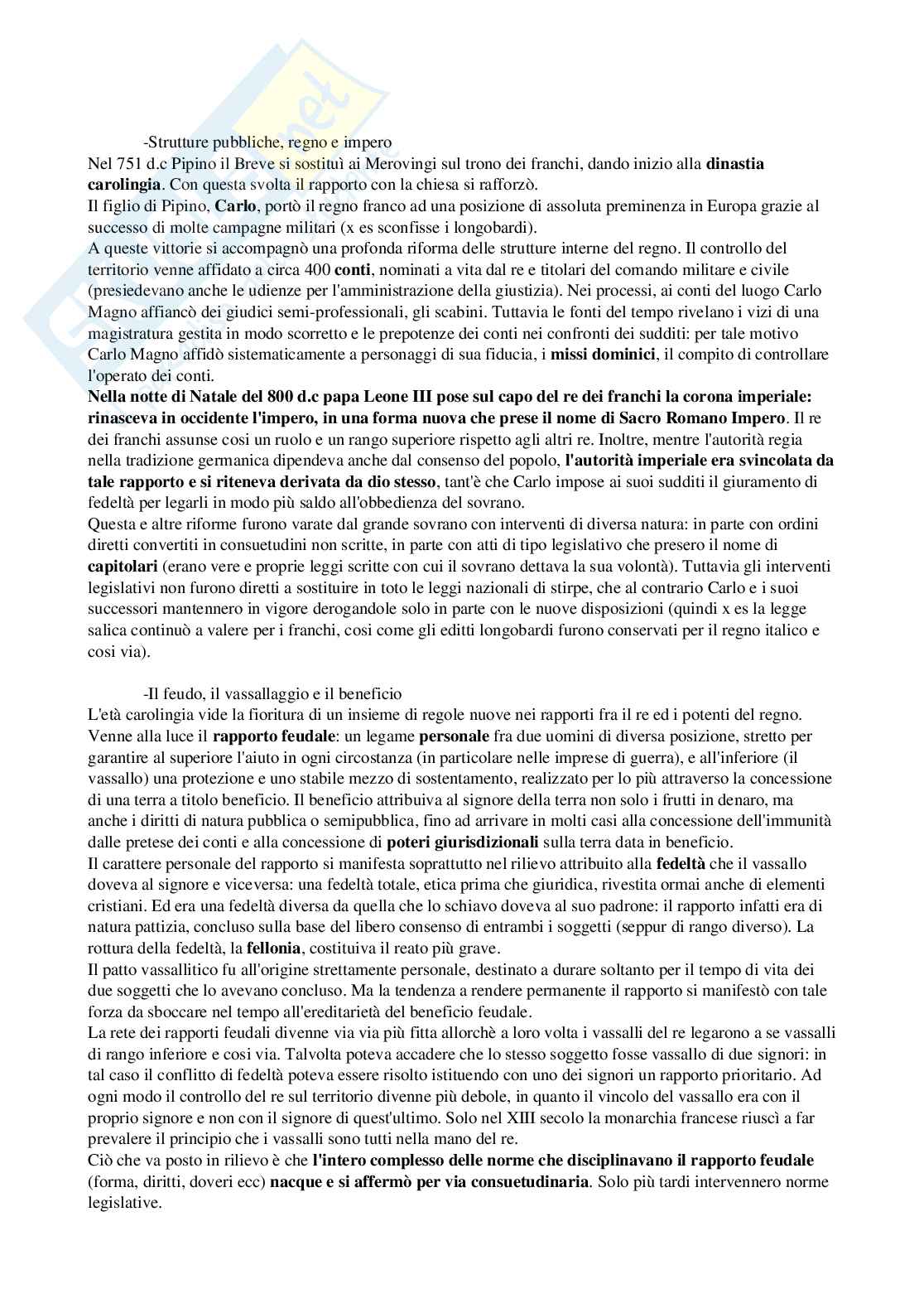 -Strutture pubbliche, regno e impero

Nel 751 d.c Pipino il Breve si sostituì ai Merovingi sul trono dei franchi, dando inizio alla dinastia carolingia. Con questa svolta il rapporto con la chiesa si rafforzò.
Il figlio di Pipino, Carlo, portò il regno franco ad una posizione di assoluta preminenza in Europa grazie al successo di molte campagne militari (x es sconfisse i longobardi).
A queste vittorie si accompagnò una profonda riforma delle strutture interne del regno. Il controllo del territorio venne affidato a circa 400 conti, nominati a vita dal re e titolari del comando militare e civile (presiedevano anche le udienze per l'amministrazione della giustizia). Nei processi, ai conti del luogo Carlo Magno affiancò dei giudici semi-professionali, gli scabini. Tuttavia le fonti del tempo rivelano i vizi di una magistratura gestita in modo scorretto e le prepotenze dei conti nei confronti dei sudditi: per tale motivo Carlo Magno affidò sistematicamente a personaggi di sua fiducia, i missi dominici, il compito di controllare l'operato dei conti.
Nella notte di Natale del 800 d.c papa Leone III pose sul capo del re dei franchi la corona imperiale: rinasceva in occidente l'impero, in una forma nuova che prese il nome di Sacro Romano Impero. Il re dei franchi assunse cosi un ruolo e un rango superiore rispetto agli altri re. Inoltre, mentre l'autorità regia nella tradizione germanica dipendeva anche dal consenso del popolo, l'autorità imperiale era svincolata da tale rapporto e si riteneva derivata da dio stesso, tant'è che Carlo impose ai suoi sudditi il giuramento di fedeltà per legarli in modo più saldo all'obbedienza del sovrano.
Questa e altre riforme furono varate dal grande sovrano con interventi di diversa natura: in parte con ordini diretti convertiti in consuetudini non scritte, in parte con atti di tipo legislativo che presero il nome di capitolari (erano vere e proprie leggi scritte con cui il sovrano dettava la sua volontà). Tuttavia gli interventi legislativi non furono diretti a sostituire in toto le leggi nazionali di stirpe, che al contrario Carlo e i suoi successori mantennero in vigore derogandole solo in parte con le nuove disposizioni (quindi x es la legge salica continuò a valere per i franchi, cosi come gli editti longobardi furono conservati per il regno italico e cosi via).

-Il feudo, il vassallaggio e il beneficio

L'età carolingia vide la fioritura di un insieme di regole nuove nei rapporti fra il re ed i potenti del regno. Venne alla luce il rapporto feudale: un legame personale fra due uomini di diversa posizione, stretto per garantire al superiore l'aiuto in ogni circostanza (in particolare nelle imprese di guerra), e all'inferiore (il vassallo) una protezione e uno stabile mezzo di sostentamento, realizzato per lo più attraverso la concessione di una terra a titolo beneficio. Il beneficio attribuiva al signore della terra non solo i frutti in denaro, ma anche i diritti di natura pubblica o semipubblica, fino ad arrivare in molti casi alla concessione dell'immunità dalle pretese dei conti e alla concessione di poteri giurisdizionali sulla terra data in beneficio.
Il carattere personale del rapporto si manifesta soprattutto nel rilievo attribuito alla fedeltà che il vassallo doveva al signore e viceversa: una fedeltà totale, etica prima che giuridica, rivestita ormai anche di elementi cristiani. Ed era una fedeltà diversa da quella che lo schiavo doveva al suo padrone: il rapporto infatti era di natura pattizia, concluso sulla base del libero consenso di entrambi i soggetti (seppur di rango diverso). La rottura della fedeltà, la fellonia, costituiva il reato più grave.
Il patto vassallitico fu all'origine strettamente personale, destinato a durare soltanto per il tempo di vita dei due soggetti che lo avevano concluso. Ma la tendenza a rendere permanente il rapporto si manifestò con tale forza da sboccare nel tempo all'ereditarietà del beneficio feudale.
La rete dei rapporti feudali divenne via via più fitta allorchè a loro volta i vassalli del re legarono a se vassalli di rango inferiore e cosi via. Talvolta poteva accadere che lo stesso soggetto fosse vassallo di due signori: in tal caso il conflitto di fedeltà poteva essere risolto istituendo con uno dei signori un rapporto prioritario. Ad ogni modo il controllo del re sul territorio divenne più debole, in quanto il vincolo del vassallo era con il proprio signore e non con il signore di quest'ultimo. Solo nel XIII secolo la monarchia francese riuscì a far prevalere il principio che i vassalli sono tutti nella mano del re.
Ciò che va posto in rilievo è che l'intero complesso delle norme che disciplinavano il rapporto feudale (forma, diritti, doveri ecc) nacque e si affermò per via consuetudinaria. Solo più tardi intervennero norme legislative.